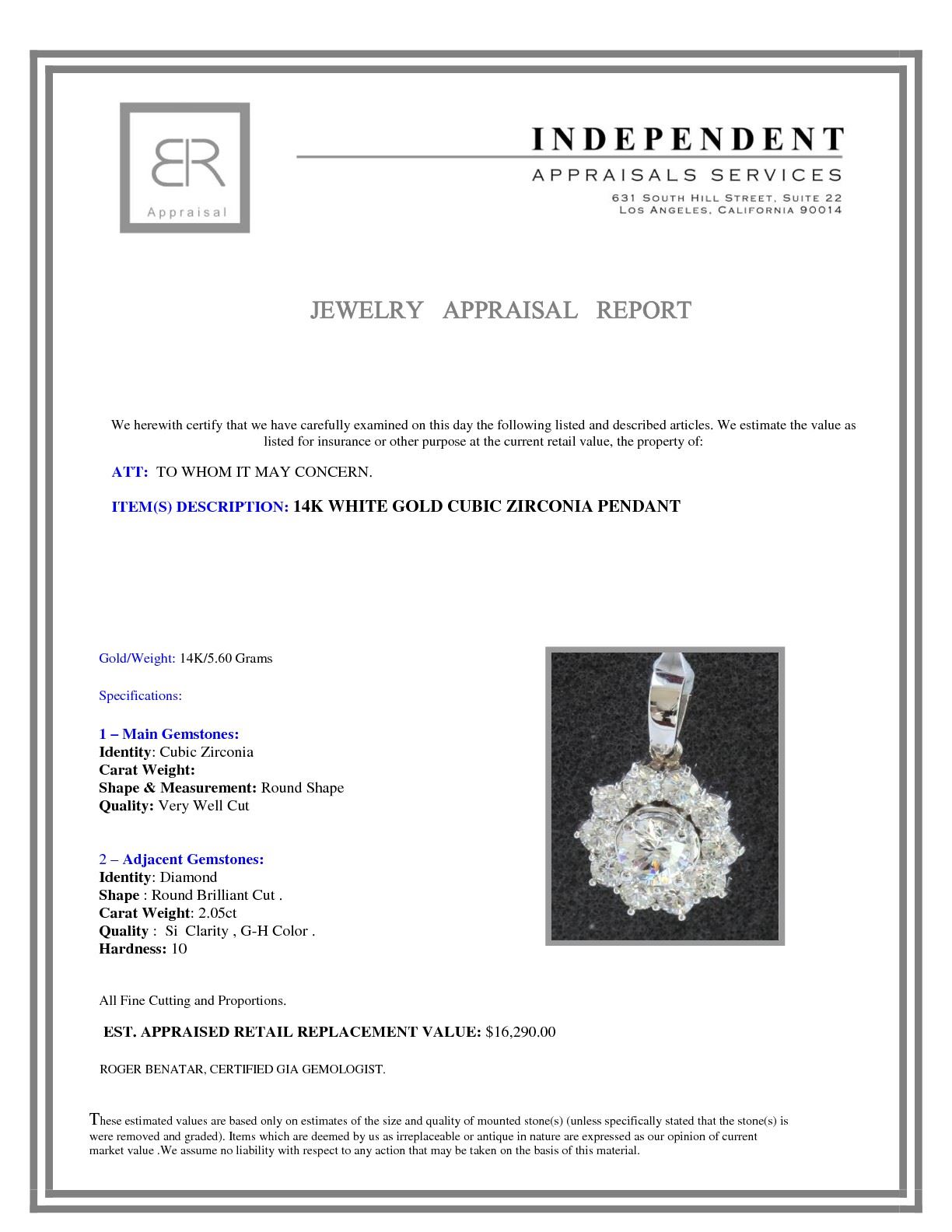 BR
Appraisal

INDEPENDENT
APPRAISALS SERVICES
631 SOUTH HILL STREET, SUITE 22
LOS ANGELES, CALIFORNIA 90014

JEWELRY APPRAISAL REPORT

We herewith certify that we have carefully examined on this day the following listed and described articles. We estimate the value as listed for insurance or other purpose at the current retail value, the property of:

ATT: TO WHOM IT MAY CONCERN.

ITEM(S) DESCRIPTION: 14K WHITE GOLD CUBIC ZIRCONIA PENDANT

Gold/Weight: 14K/5.60 Grams

Specifications:

1 – Main Gemstones:
Identity: Cubic Zirconia
Carat Weight:
Shape & Measurement: Round Shape
Quality: Very Well Cut

2 – Adjacent Gemstones:
Identity: Diamond
Shape : Round Brilliant Cut .
Carat Weight: 2.05ct
Quality : Si Clarity , G-H Color .
Hardness: 10

All Fine Cutting and Proportions.

EST. APPRAISED RETAIL REPLACEMENT VALUE: $16,290.00

ROGER BENATAR, CERTIFIED GIA GEMOLOGIST.

These estimated values are based only on estimates of the size and quality of mounted stone(s) (unless specifically stated that the stone(s) is were removed and graded). Items which are deemed by us as irreplaceable or antique in nature are expressed as our opinion of current market value .We assume no liability with respect to any action that may be taken on the basis of this material.